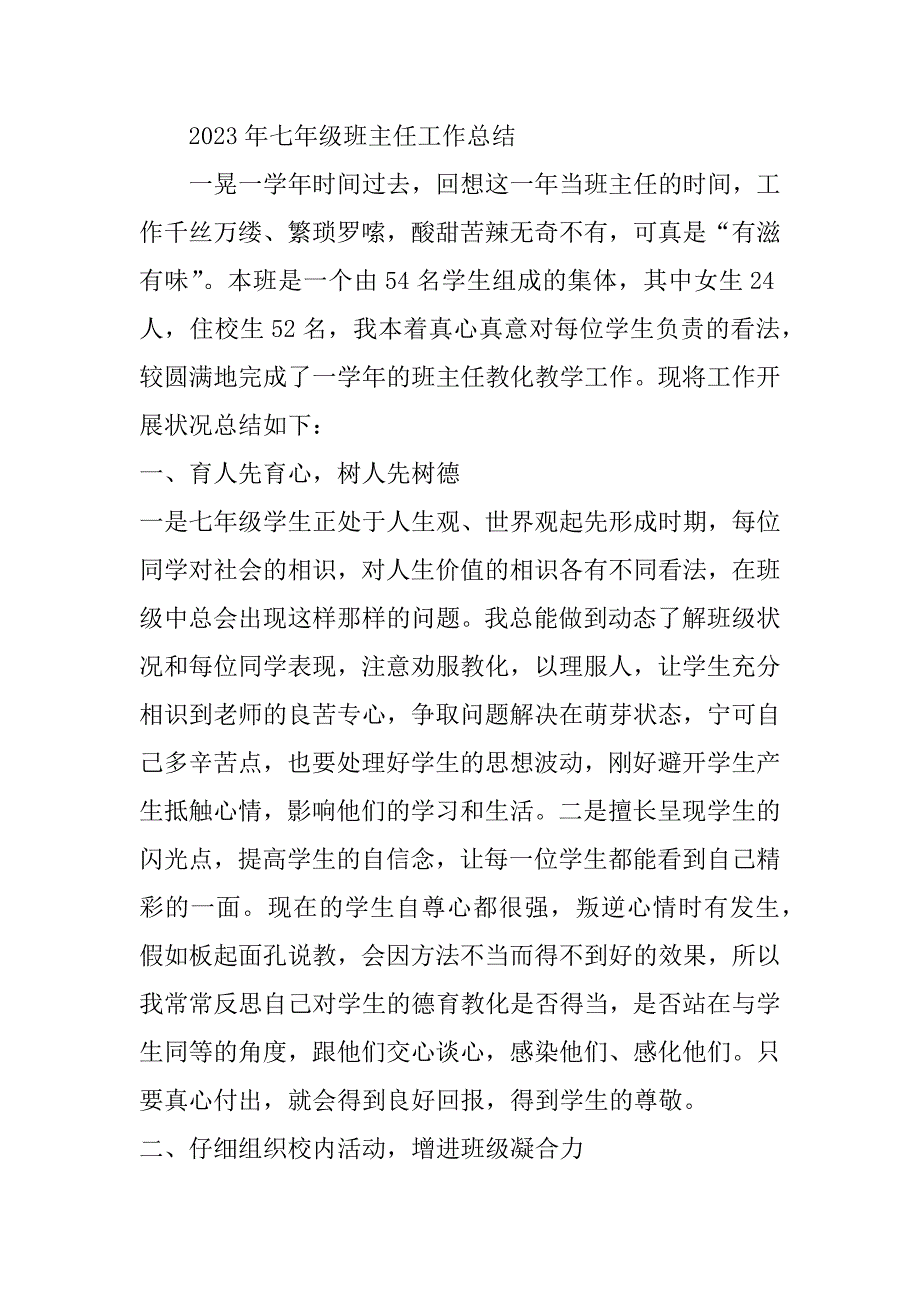 2023年七年级班主任工作总结

一晃一学年时间过去，回想这一年当班主任的时间，工作千丝万缕、繁琐罗嗦，酸甜苦辣无奇不有，可真是“有滋有味”。本班是一个由54名学生组成的集体，其中女生24人，住校生52名，我本着真心真意对每位学生负责的看法，较圆满地完成了一学年的班主任教化教学工作。现将工作开展状况总结如下：

一、育人先育心，树人先树德

一是七年级学生正处于人生观、世界观起先形成时期，每位同学对社会的相识，对人生价值的相识各有不同看法，在班级中总会出现这样那样的问题。我总能做到动态了解班级状况和每位同学表现，注意劝服教化，以理服人，让学生充分相识到老师的良苦专心，争取问题解决在萌芽状态，宁可自己多辛苦点，也要处理好学生的思想波动，刚好避开学生产生抵触心情，影响他们的学习和生活。二是擅长呈现学生的闪光点，提高学生的自信念，让每一位学生都能看到自己精彩的一面。现在的学生自尊心都很强，叛逆心情时有发生，假如板起面孔说教，会因方法不当而得不到好的效果，所以我常常反思自己对学生的德育教化是否得当，是否站在与学生同等的角度，跟他们交心谈心，感染他们、感化他们。只要真心付出，就会得到良好回报，得到学生的尊敬。

二、仔细组织校内活动，增进班级凝合力